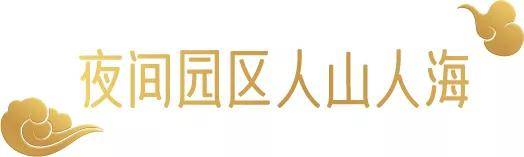 夜间园区人山人海